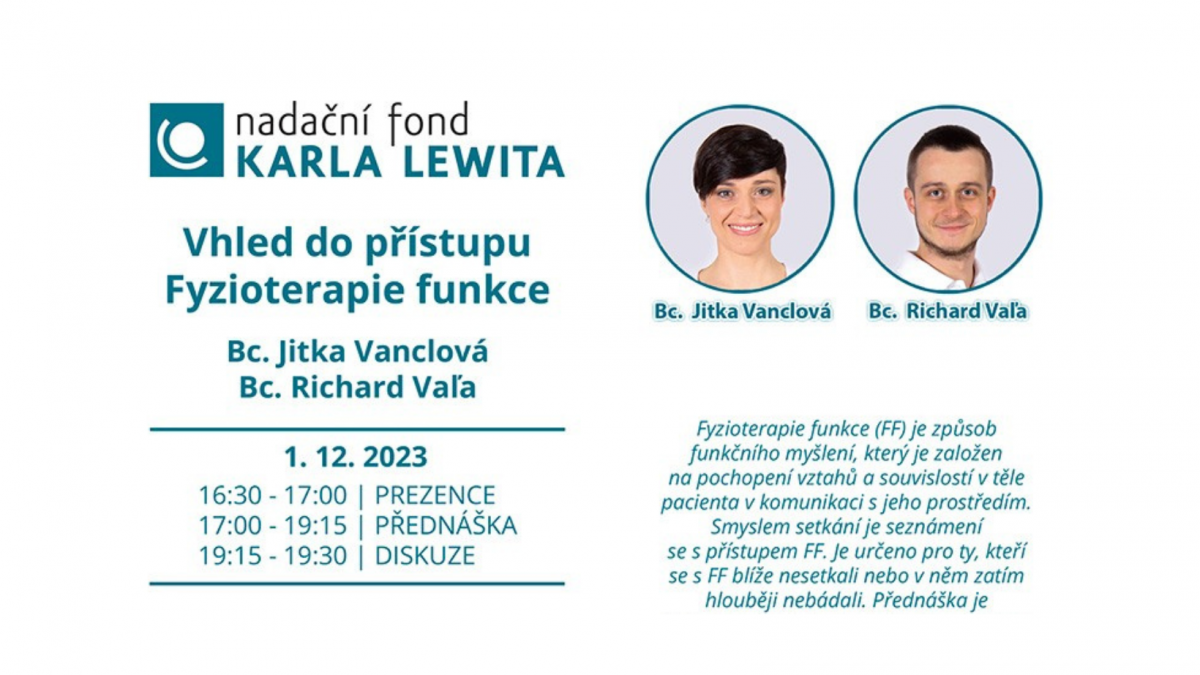 nadační fond
KARLA LEWITA

Vhled do přístupu
Fyzioterapie funkce

Bc. Jitka Vanclová
Bc. Richard Vaľa

1. 12. 2023
16:30 - 17:00 | PREZENCE
17:00 - 19:15 | PŘEDNÁŠKA
19:15 - 19:30 | DISKUZE

Bc. Jitka Vanclová

Bc. Richard Vaľa

Fyzioterapie funkce (FF) je způsob funkčního myšlení, který je založen na pochopení vztahů a souvislostí v těle pacienta v komunikaci s jeho prostředím. Smyslem setkání je seznámení se s přístupem FF. Je určeno pro ty, kteří se s FF blíže nesetkali nebo v něm zatím hlouběji nebádali. Přednáška je